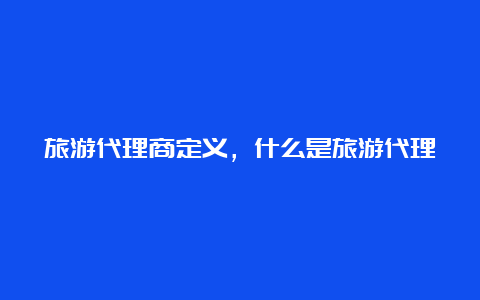 旅游代理商定义，什么是旅游代理